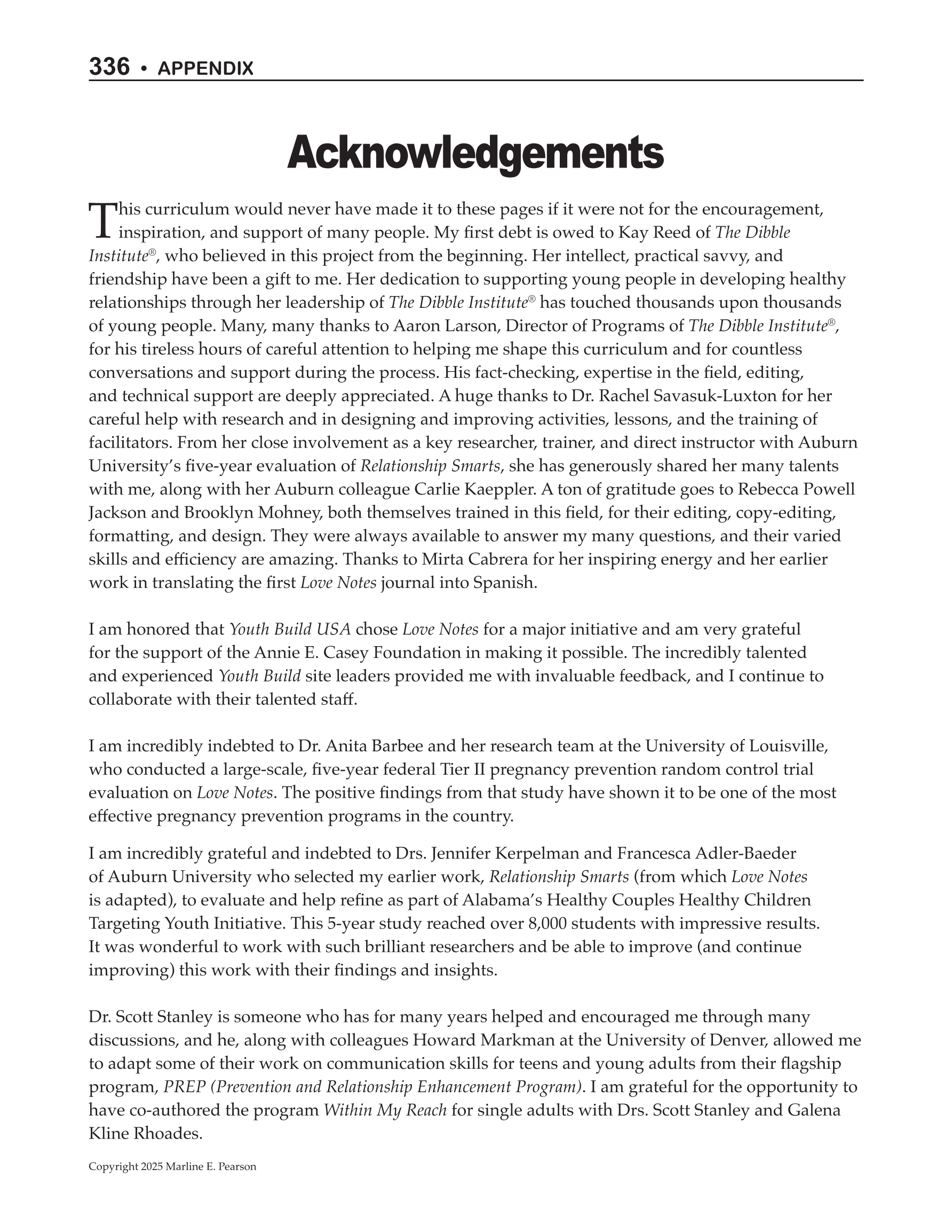 336 • APPENDIX

Acknowledgements

This curriculum would never have made it to these pages if it were not for the encouragement, inspiration, and support of many people. My first debt is owed to Kay Reed of The Dibble Institute®, who believed in this project from the beginning. Her intellect, practical savvy, and friendship have been a gift to me. Her dedication to supporting young people in developing healthy relationships through her leadership of The Dibble Institute® has touched thousands upon thousands of young people. Many, many thanks to Aaron Larson, Director of Programs of The Dibble Institute®, for his tireless hours of careful attention to helping me shape this curriculum and for countless conversations and support during the process. His fact-checking, expertise in the field, editing, and technical support are deeply appreciated. A huge thanks to Dr. Rachel Savasuk-Luxton for her careful help with research and in designing and improving activities, lessons, and the training of facilitators. From her close involvement as a key researcher, trainer, and direct instructor with Auburn University's five-year evaluation of Relationship Smarts, she has generously shared her many talents with me, along with her Auburn colleague Carlie Kaeppler. A ton of gratitude goes to Rebecca Powell Jackson and Brooklyn Mohney, both themselves trained in this field, for their editing, copy-editing, formatting, and design. They were always available to answer my many questions, and their varied skills and efficiency are amazing. Thanks to Mirta Cabrera for her inspiring energy and her earlier work in translating the first Love Notes journal into Spanish.

I am honored that Youth Build USA chose Love Notes for a major initiative and am very grateful for the support of the Annie E. Casey Foundation in making it possible. The incredibly talented and experienced Youth Build site leaders provided me with invaluable feedback, and I continue to collaborate with their talented staff.

I am incredibly indebted to Dr. Anita Barbee and her research team at the University of Louisville, who conducted a large-scale, five-year federal Tier II pregnancy prevention random control trial evaluation on Love Notes. The positive findings from that study have shown it to be one of the most effective pregnancy prevention programs in the country.

I am incredibly grateful and indebted to Drs. Jennifer Kerpelman and Francesca Adler-Baeder of Auburn University who selected my earlier work, Relationship Smarts (from which Love Notes is adapted), to evaluate and help refine as part of Alabama's Healthy Couples Healthy Children Targeting Youth Initiative. This 5-year study reached over 8,000 students with impressive results. It was wonderful to work with such brilliant researchers and be able to improve (and continue improving) this work with their findings and insights.

Dr. Scott Stanley is someone who has for many years helped and encouraged me through many discussions, and he, along with colleagues Howard Markman at the University of Denver, allowed me to adapt some of their work on communication skills for teens and young adults from their flagship program, PREP (Prevention and Relationship Enhancement Program). I am grateful for the opportunity to have co-authored the program Within My Reach for single adults with Drs. Scott Stanley and Galena Kline Rhoades.

Copyright 2025 Marline E. Pearson